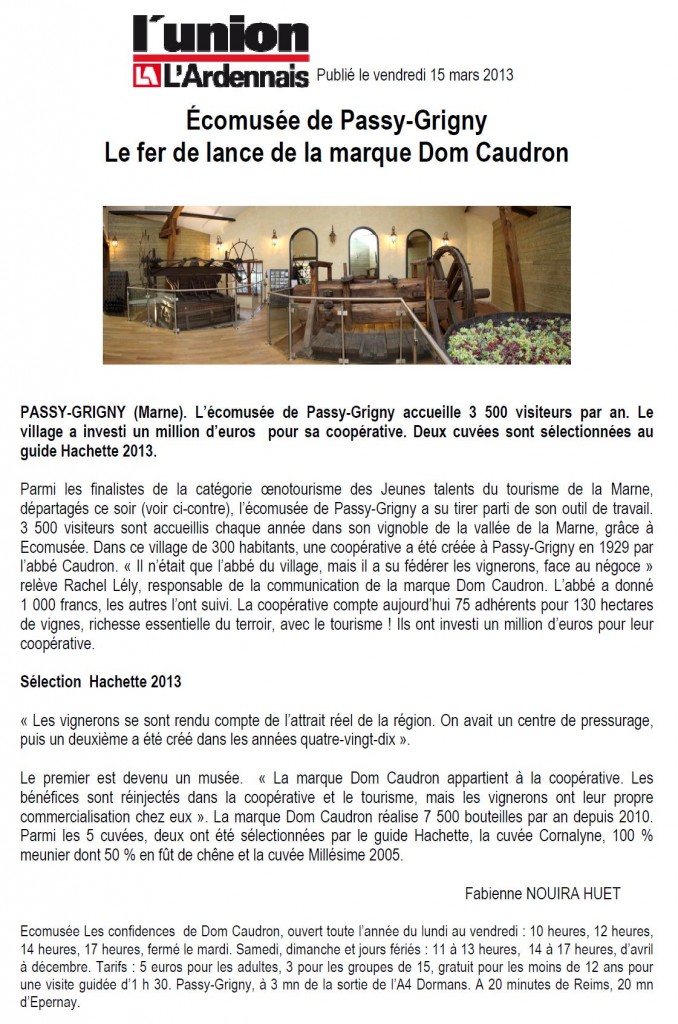 l'union
L'Ardennais Publié le vendredi 15 mars 2013

Écomusée de Passy-Grigny
Le fer de lance de la marque Dom Caudron

PASSY-GRIGNY (Marne). L'écomusée de Passy-Grigny accueille 3 500 visiteurs par an. Le village a investi un million d'euros pour sa coopérative. Deux cuvées sont sélectionnées au guide Hachette 2013.

Parmi les finalistes de la catégorie œnotourisme des Jeunes talents du tourisme de la Marne, départagés ce soir (voir ci-contre), l'écomusée de Passy-Grigny a su tirer parti de son outil de travail. 3 500 visiteurs sont accueillis chaque année dans son vignoble de la vallée de la Marne, grâce à Ecomusée. Dans ce village de 300 habitants, une coopérative a été créée à Passy-Grigny en 1929 par l'abbé Caudron. « Il n'était que l'abbé du village, mais il a su fédérer les vignerons, face au négoce » relève Rachel Lély, responsable de la communication de la marque Dom Caudron. L'abbé a donné 1 000 francs, les autres l'ont suivi. La coopérative compte aujourd'hui 75 adhérents pour 130 hectares de vignes, richesse essentielle du terroir, avec le tourisme ! Ils ont investi un million d'euros pour leur coopérative.

Sélection Hachette 2013

« Les vignerons se sont rendu compte de l'attrait réel de la région. On avait un centre de pressurage, puis un deuxième a été créé dans les années quatre-vingt-dix ».

Le premier est devenu un musée. « La marque Dom Caudron appartient à la coopérative. Les bénéfices sont réinjectés dans la coopérative et le tourisme, mais les vignerons ont leur propre commercialisation chez eux ». La marque Dom Caudron réalise 7 500 bouteilles par an depuis 2010. Parmi les 5 cuvées, deux ont été sélectionnées par le guide Hachette, la cuvée Cornalyne, 100 % meunier dont 50 % en fût de chêne et la cuvée Millésime 2005.

Fabienne NOUIRA HUET

Ecomusée Les confidences de Dom Caudron, ouvert toute l'année du lundi au vendredi : 10 heures, 12 heures, 14 heures, 17 heures, fermé le mardi. Samedi, dimanche et jours fériés : 11 à 13 heures, 14 à 17 heures, d'avril à décembre. Tarifs : 5 euros pour les adultes, 3 pour les groupes de 15, gratuit pour les moins de 12 ans pour une visite guidée d'1 h 30. Passy-Grigny, à 3 mn de la sortie de l'A4 Dormans. A 20 minutes de Reims, 20 mn d'Epernay.